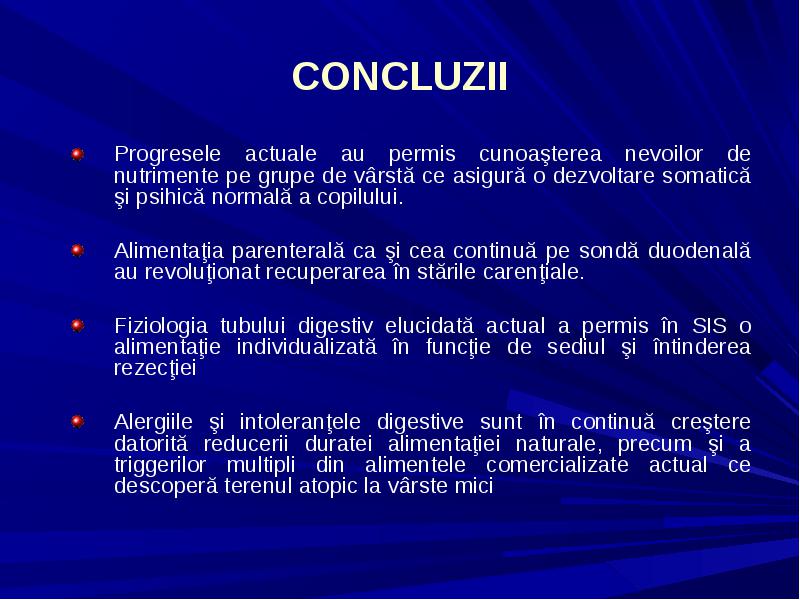 CONCLUZII

Progresele actuale au permis cunoaşterea nevoilor de nutrimente pe grupe de vârstă ce asigură o dezvoltare somatică şi psihică normală a copilului.

Alimentaţia parenterală ca şi cea continuă pe sondă duodenală au revoluţionat recuperarea în stările carenţiale.

Fiziologia tubului digestiv elucidată actual a permis în SIS o alimentaţie individualizată în funcţie de sediul şi întinderea rezecţiei

Alergiile şi intoleranţele digestive sunt în continuă creştere datorită reducerii duratei alimentaţiei naturale, precum şi a triggerilor multipli din alimentele comercializate actual ce descoperă terenul atopic la vârste mici